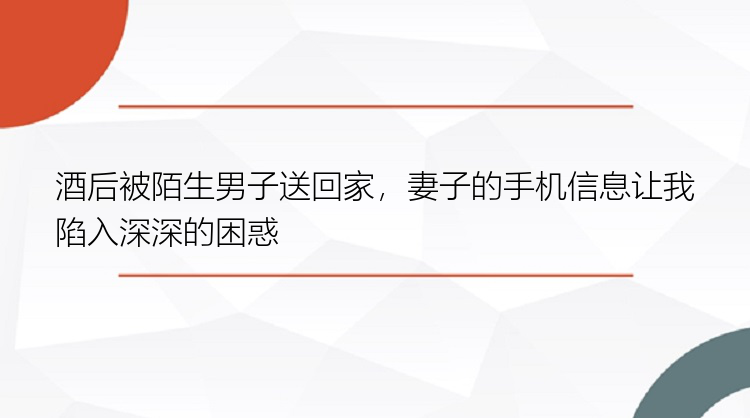 酒后被陌生男子送回家，妻子的手机信息让我陷入深深的困惑